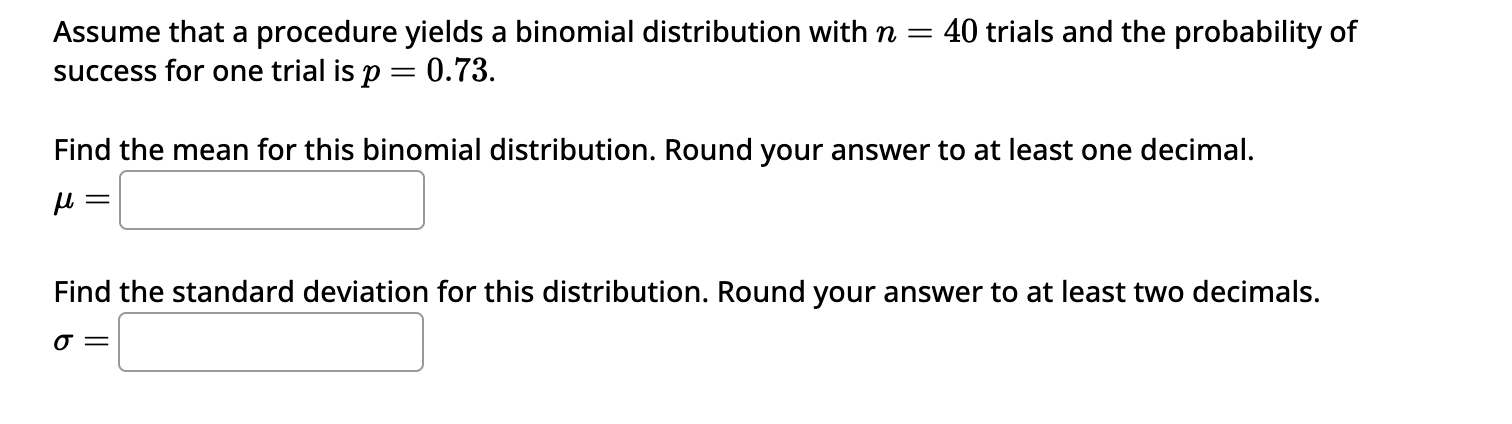 Assume that a procedure yields a binomial distribution with $n = 40$ trials and the probability of success for one trial is $p = 0.73$.

Find the mean for this binomial distribution. Round your answer to at least one decimal.

$\mu =$

Find the standard deviation for this distribution. Round your answer to at least two decimals.

$\sigma =$